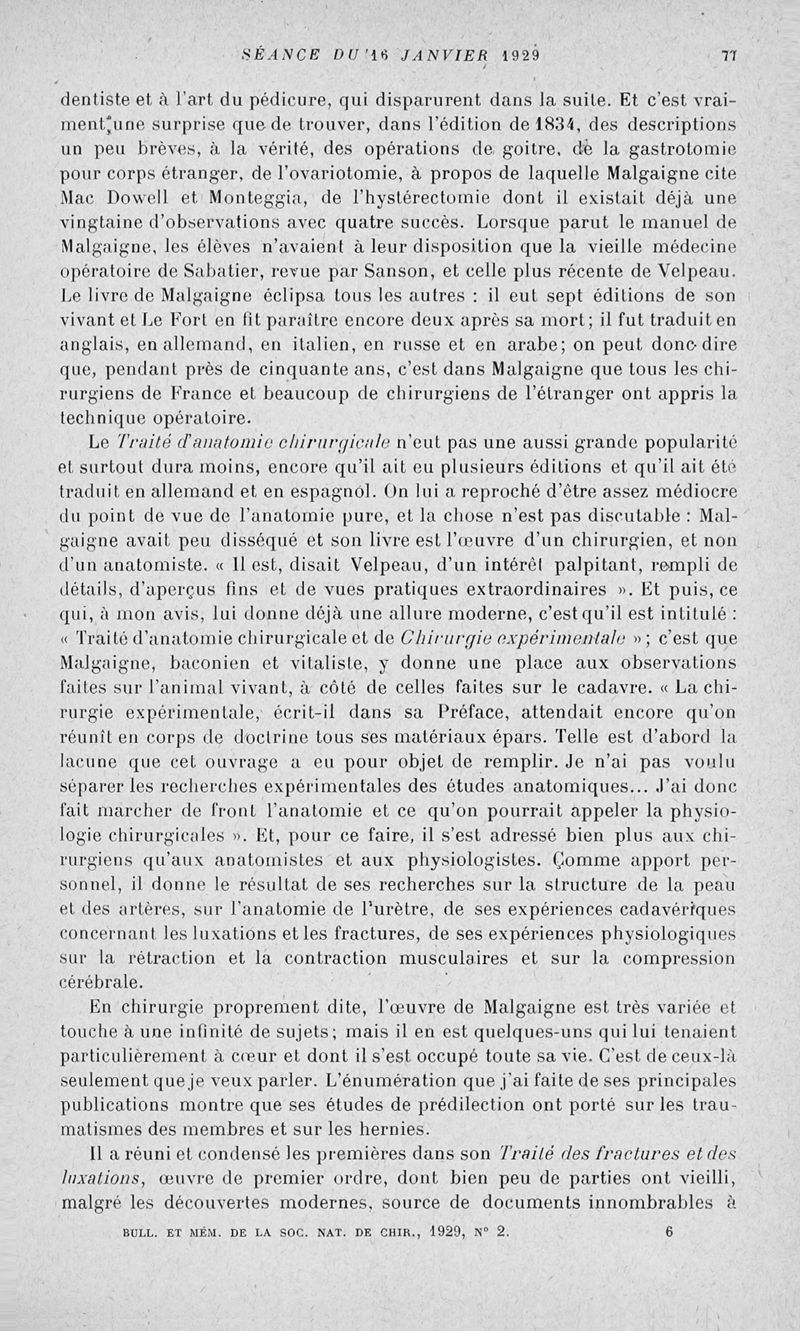 SÉANCE DU 16 JANVIER 1929 77

dentiste et à l'art du pédicure, qui disparurent dans la suite. Et c'est vraiment une surprise que de trouver, dans l'édition de 1834, des descriptions un peu brèves, à la vérité, des opérations de goitre, de la gastrotomie pour corps étranger, de l'ovariotomie, à propos de laquelle Malgaigne cite Mac Dowell et Monteggia, de l'hystérectomie dont il existait déjà une vingtaine d'observations avec quatre succès. Lorsque parut le manuel de Malgaigne, les élèves n'avaient à leur disposition que la vieille médecine opératoire de Sabatier, revue par Sanson, et celle plus récente de Velpeau. Le livre de Malgaigne éclipsa tous les autres : il eut sept éditions de son vivant et Le Fort en fit paraître encore deux après sa mort; il fut traduit en anglais, en allemand, en italien, en russe et en arabe; on peut donc dire que, pendant près de cinquante ans, c'est dans Malgaigne que tous les chirurgiens de France et beaucoup de chirurgiens de l'étranger ont appris la technique opératoire.

Le Traité d'anatomie chirurgicale n'eut pas une aussi grande popularité et surtout dura moins, encore qu'il ait eu plusieurs éditions et qu'il ait été traduit en allemand et en espagnol. On lui a reproché d'être assez médiocre du point de vue de l'anatomie pure, et la chose n'est pas discutable : Malgaigne avait peu disséqué et son livre est l'œuvre d'un chirurgien, et non d'un anatomiste. « Il est, disait Velpeau, d'un intérêt palpitant, rempli de détails, d'aperçus fins et de vues pratiques extraordinaires ». Et puis, ce qui, à mon avis, lui donne déjà une allure moderne, c'est qu'il est intitulé : « Traité d'anatomie chirurgicale et de Chirurgie expérimentale »; c'est que Malgaigne, baconien et vitaliste, y donne une place aux observations faites sur l'animal vivant, à côté de celles faites sur le cadavre. « La chirurgie expérimentale, écrit-il dans sa Préface, attendait encore qu'on réunît en corps de doctrine tous ses matériaux épars. Telle est d'abord la lacune que cet ouvrage a eu pour objet de remplir. Je n'ai pas voulu séparer les recherches expérimentales des études anatomiques... J'ai donc fait marcher de front l'anatomie et ce qu'on pourrait appeler la physiologie chirurgicales ». Et, pour ce faire, il s'est adressé bien plus aux chirurgiens qu'aux anatomistes et aux physiologistes. Comme apport personnel, il donne le résultat de ses recherches sur la structure de la peau et des artères, sur l'anatomie de l'urètre, de ses expériences cadavériques concernant les luxations et les fractures, de ses expériences physiologiques sur la rétraction et la contraction musculaires et sur la compression cérébrale.

En chirurgie proprement dite, l'œuvre de Malgaigne est très variée et touche à une infinité de sujets; mais il en est quelques-uns qui lui tenaient particulièrement à cœur et dont il s'est occupé toute sa vie. C'est de ceux-là seulement que je veux parler. L'énumération que j'ai faite de ses principales publications montre que ses études de prédilection ont porté sur les traumatismes des membres et sur les hernies.

Il a réuni et condensé les premières dans son Traité des fractures et des luxations, œuvre de premier ordre, dont bien peu de parties ont vieilli, malgré les découvertes modernes, source de documents innombrables à

BULL. ET MÉM. DE LA SOC. NAT. DE CHIR., 1929, N° 2. 6